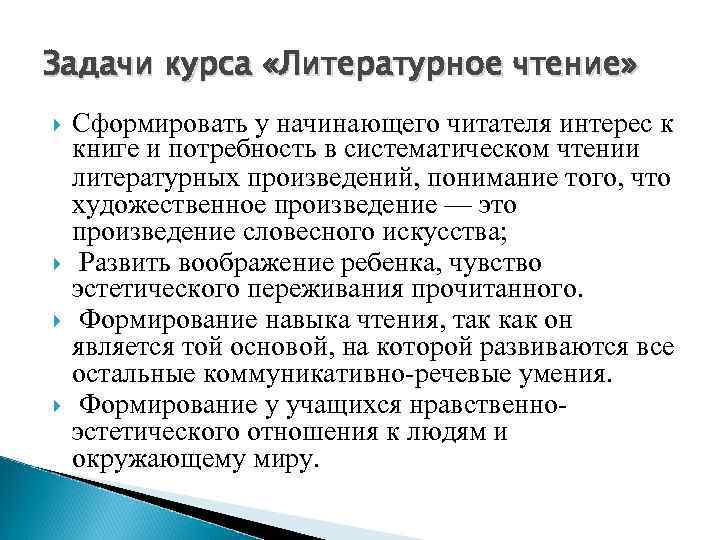 Задачи курса «Литературное чтение»

Сформировать у начинающего читателя интерес к книге и потребность в систематическом чтении литературных произведений, понимание того, что художественное произведение — это произведение словесного искусства;

Развить воображение ребенка, чувство эстетического переживания прочитанного.

Формирование навыка чтения, так как он является той основой, на которой развиваются все остальные коммуникативно-речевые умения.

Формирование у учащихся нравственно-эстетического отношения к людям и окружающему миру.